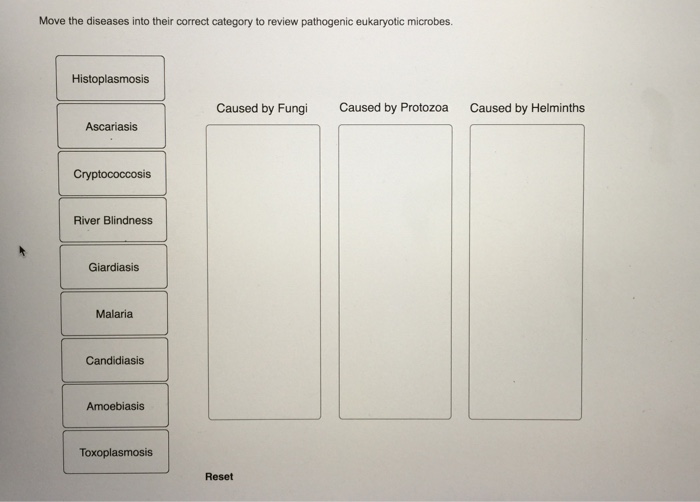 Move the diseases into their correct category to review pathogenic eukaryotic microbes.

Histoplasmosis

Ascariasis

Cryptococcosis

River Blindness

Giardiasis

Malaria

Candidiasis

Amoebiasis

Toxoplasmosis

Caused by Fungi

Caused by Protozoa

Caused by Helminths

Reset